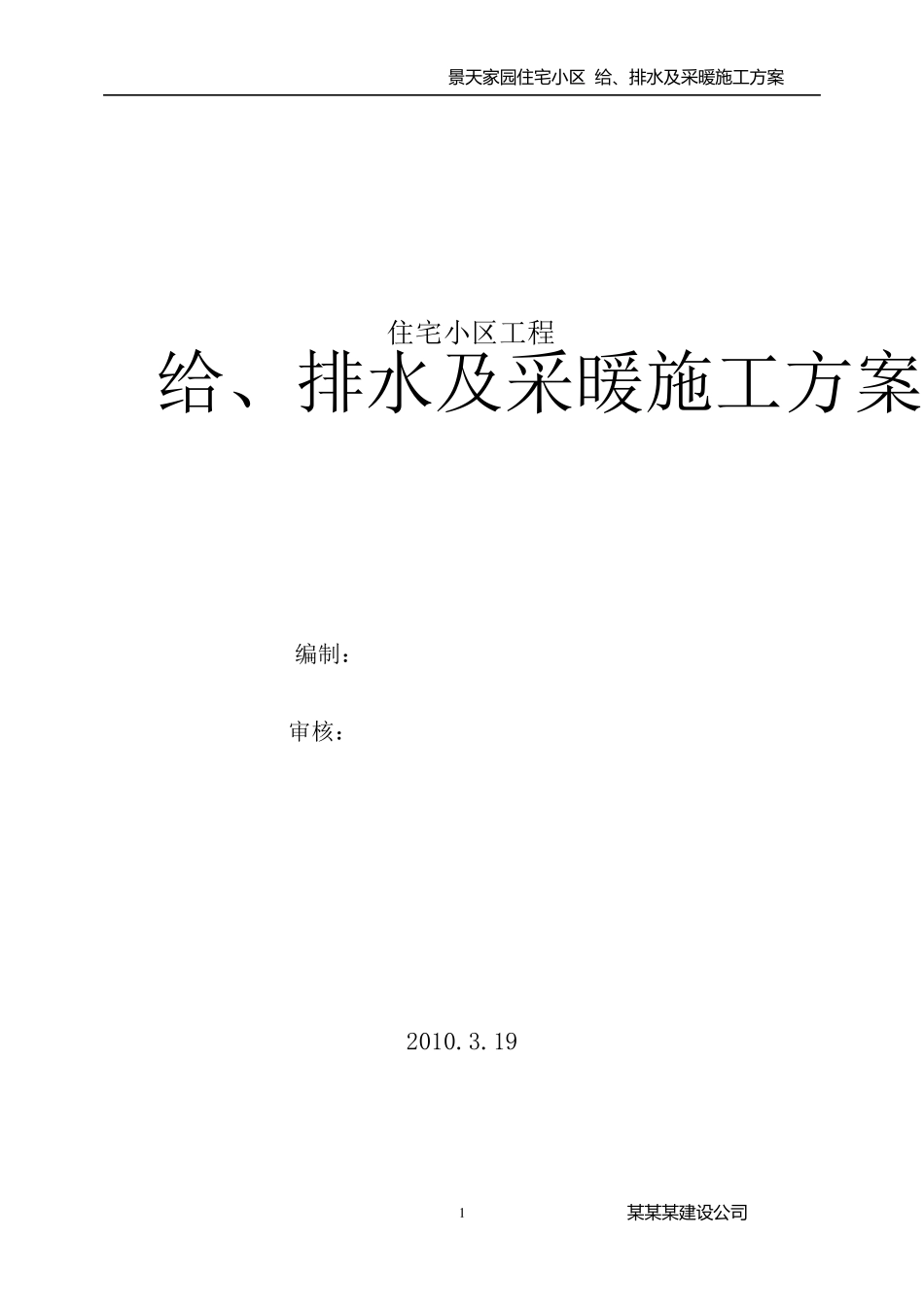 景天家园住宅小区 给、排水及采暖施工方案

住宅小区工程

给、排水及采暖施工方案

编制：

审核：

2010.3.19

1

某某某建设公司